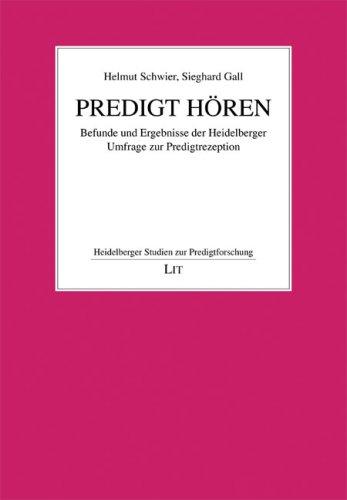 Helmut Schwier, Sieghard Gall

PREDIGT HÖREN

Befunde und Ergebnisse der Heidelberger Umfrage zur Predigtrezeption

Heidelberger Studien zur Predigtforschung

LIT